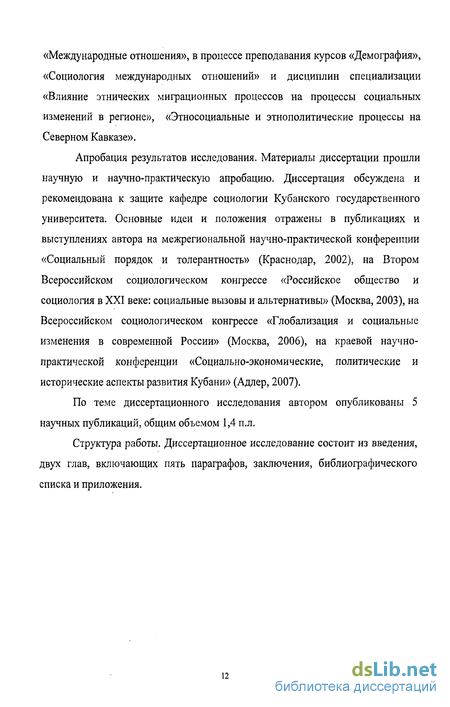 «Международные отношения», в процессе преподавания курсов «Демография», «Социология международных отношений» и дисциплин специализации «Влияние этнических миграционных процессов на процессы социальных изменений в регионе», «Этносоциальные и этнополитические процессы на Северном Кавказе».

Апробация результатов исследования. Материалы диссертации прошли научную и научно-практическую апробацию. Диссертация обсуждена и рекомендована к защите кафедре социологии Кубанского государственного университета. Основные идеи и положения отражены в публикациях и выступлениях автора на межрегиональной научно-практической конференции «Социальный порядок и толерантность» (Краснодар, 2002), на Втором Всероссийском социологическом конгрессе «Российское общество и социология в XXI веке: социальные вызовы и альтернативы» (Москва, 2003), на Всероссийском социологическом конгрессе «Глобализация и социальные изменения в современной России» (Москва, 2006), на краевой научно-практической конференции «Социально-экономические, политические и исторические аспекты развития Кубани» (Адлер, 2007).

По теме диссертационного исследования автором опубликованы 5 научных публикаций, общим объемом 1,4 п.л.

Структура работы. Диссертационное исследование состоит из введения, двух глав, включающих пять параграфов, заключения, библиографического списка и приложения.

12

dsLib.net
библиотека диссертаций